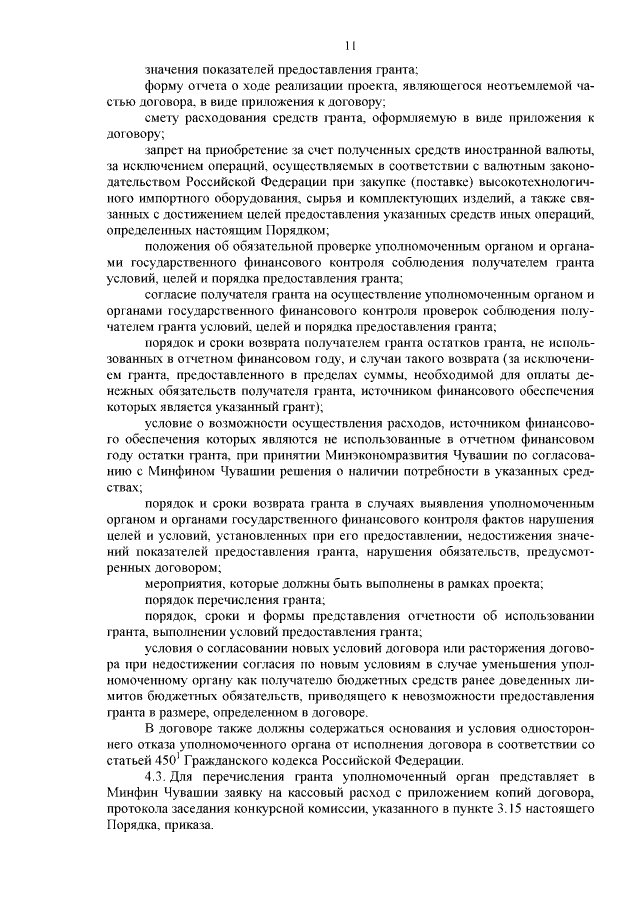 11

значения показателей предоставления гранта;

форму отчета о ходе реализации проекта, являющегося неотъемлемой частью договора, в виде приложения к договору;

смету расходования средств гранта, оформляемую в виде приложения к договору;

запрет на приобретение за счет полученных средств иностранной валюты, за исключением операций, осуществляемых в соответствии с валютным законодательством Российской Федерации при закупке (поставке) высокотехнологичного импортного оборудования, сырья и комплектующих изделий, а также связанных с достижением целей предоставления указанных средств иных операций, определенных настоящим Порядком;

положения об обязательной проверке уполномоченным органом и органами государственного финансового контроля соблюдения получателем гранта условий, целей и порядка предоставления гранта;

согласие получателя гранта на осуществление уполномоченным органом и органами государственного финансового контроля проверок соблюдения получателем гранта условий, целей и порядка предоставления гранта;

порядок и сроки возврата получателем гранта остатков гранта, не использованных в отчетном финансовом году, и случаи такого возврата (за исключением гранта, предоставленного в пределах суммы, необходимой для оплаты денежных обязательств получателя гранта, источником финансового обеспечения которых является указанный грант);

условие о возможности осуществления расходов, источником финансового обеспечения которых являются не использованные в отчетном финансовом году остатки гранта, при принятии Минэкономразвития Чувашии по согласованию с Минфином Чувашии решения о наличии потребности в указанных средствах;

порядок и сроки возврата гранта в случаях выявления уполномоченным органом и органами государственного финансового контроля фактов нарушения целей и условий, установленных при его предоставлении, недостижения значений показателей предоставления гранта, нарушения обязательств, предусмотренных договором;

мероприятия, которые должны быть выполнены в рамках проекта;

порядок перечисления гранта;

порядок, сроки и формы представления отчетности об использовании гранта, выполнении условий предоставления гранта;

условия о согласовании новых условий договора или расторжения договора при недостижении согласия по новым условиям в случае уменьшения уполномоченному органу как получателю бюджетных средств ранее доведенных лимитов бюджетных обязательств, приводящего к невозможности предоставления гранта в размере, определенном в договоре.

В договоре также должны содержаться основания и условия одностороннего отказа уполномоченного органа от исполнения договора в соответствии со статьей $450^1$ Гражданского кодекса Российской Федерации.

4.3. Для перечисления гранта уполномоченный орган представляет в Минфин Чувашии заявку на кассовый расход с приложением копий договора, протокола заседания конкурсной комиссии, указанного в пункте 3.15 настоящего Порядка, приказа.